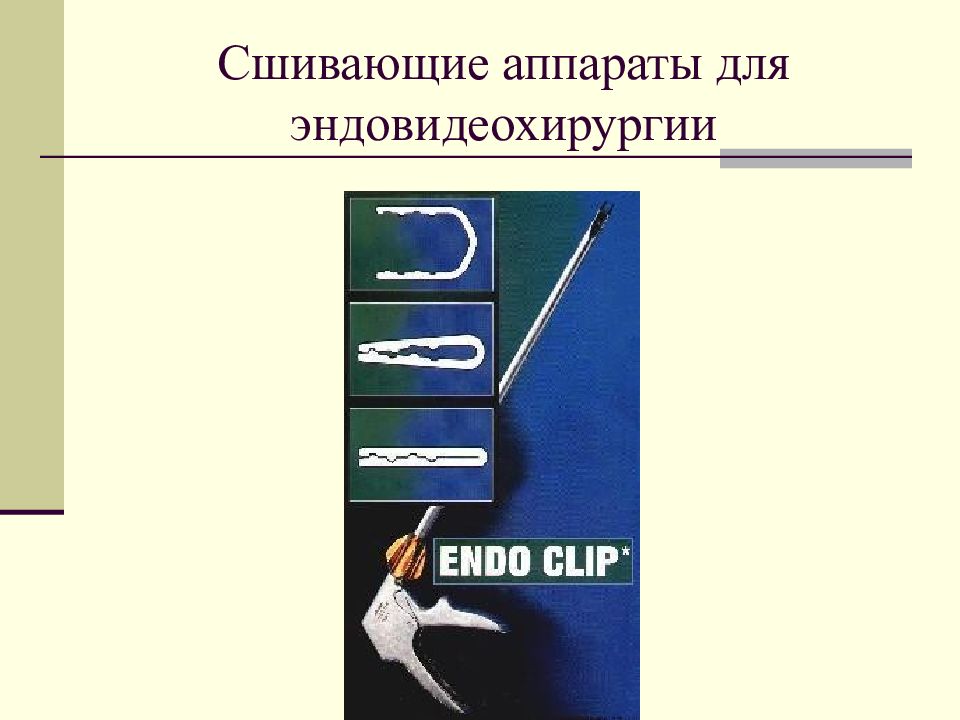 Сшивающие аппараты для эндовидеохирургии

ENDO CLIP*